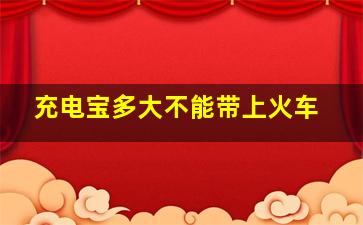 充电宝多大不能带上火车